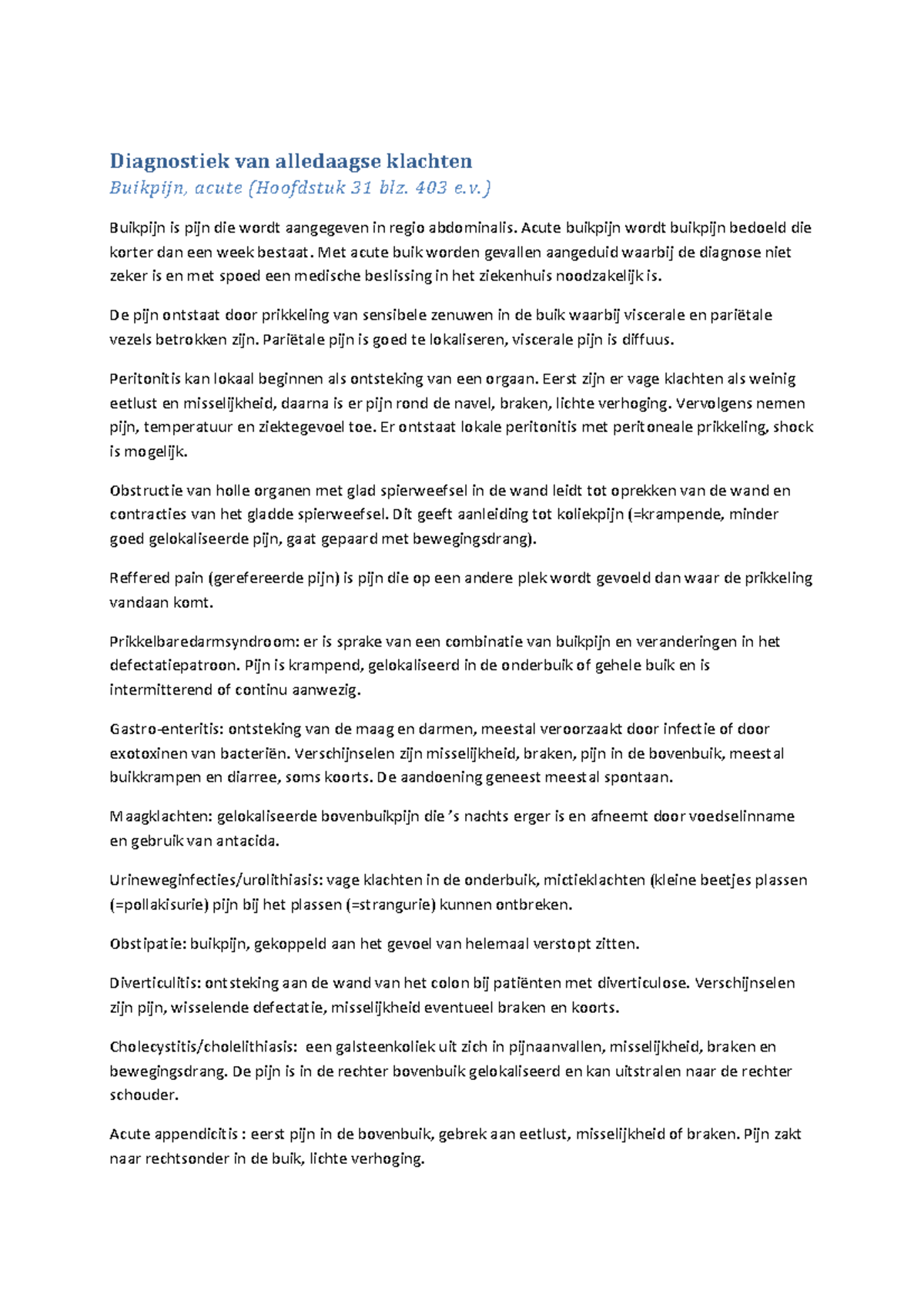 Diagnostiek van alledaagse klachten
Buikpijn, acute (Hoofdstuk 31 blz. 403 e.v.)

Buikpijn is pijn die wordt aangegeven in regio abdominalis. Acute buikpijn wordt buikpijn bedoeld die korter dan een week bestaat. Met acute buik worden gevallen aangeduid waarbij de diagnose niet zeker is en met spoed een medische beslissing in het ziekenhuis noodzakelijk is.

De pijn ontstaat door prikkeling van sensibele zenuwen in de buik waarbij viscerale en pariëtale vezels betrokken zijn. Pariëtale pijn is goed te lokaliseren, viscerale pijn is diffuus.

Peritonitis kan lokaal beginnen als ontsteking van een orgaan. Eerst zijn er vage klachten als weinig eetlust en misselijkheid, daarna is er pijn rond de navel, braken, lichte verhoging. Vervolgens nemen pijn, temperatuur en ziektegevoel toe. Er ontstaat lokale peritonitis met peritoneale prikkeling, shock is mogelijk.

Obstructie van holle organen met glad spierweefsel in de wand leidt tot oprekken van de wand en contracties van het gladde spierweefsel. Dit geeft aanleiding tot koliekpijn (=krampende, minder goed gelokaliseerde pijn, gaat gepaard met bewegingsdrang).

Reffered pain (gerefereerde pijn) is pijn die op een andere plek wordt gevoeld dan waar de prikkeling vandaan komt.

Prikkelbaredarmsyndroom: er is sprake van een combinatie van buikpijn en veranderingen in het defectatiepatroon. Pijn is krampend, gelokaliseerd in de onderbuik of gehele buik en is intermitterend of continu aanwezig.

Gastro-enteritis: ontsteking van de maag en darmen, meestal veroorzaakt door infectie of door exotoxinen van bacteriën. Verschijnselen zijn misselijkheid, braken, pijn in de bovenbuik, meestal buikkrampen en diarree, soms koorts. De aandoening geneest meestal spontaan.

Maagklachten: gelokaliseerde bovenbuikpijn die 's nachts erger is en afneemt door voedselinname en gebruik van antacida.

Urineweginfecties/urolithiasis: vage klachten in de onderbuik, mictieklachten (kleine beetjes plassen (=pollakisurie) pijn bij het plassen (=strangurie) kunnen ontbreken.

Obstipatie: buikpijn, gekoppeld aan het gevoel van helemaal verstopt zitten.

Diverticulitis: ontsteking aan de wand van het colon bij patiënten met diverticulose. Verschijnselen zijn pijn, wisselende defectatie, misselijkheid eventueel braken en koorts.

Cholecystitis/cholelithiasis: een galsteenkoliek uit zich in pijnaanvallen, misselijkheid, braken en bewegingsdrang. De pijn is in de rechter bovenbuik gelokaliseerd en kan uitstralen naar de rechter schouder.

Acute appendicitis : eerst pijn in de bovenbuik, gebrek aan eetlust, misselijkheid of braken. Pijn zakt naar rechtsonder in de buik, lichte verhoging.